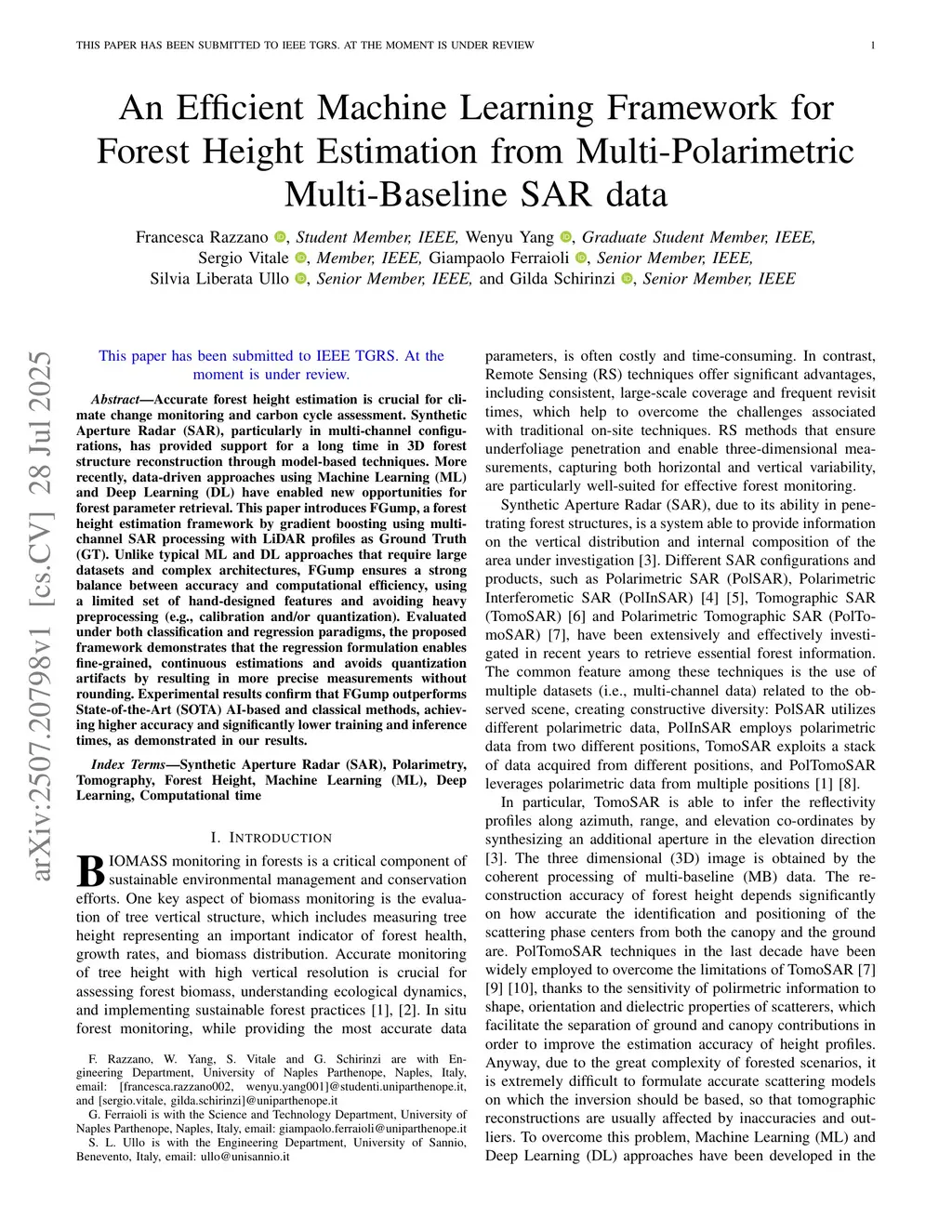 THIS PAPER HAS BEEN SUBMITTED TO IEEE TGRS. AT THE MOMENT IS UNDER REVIEW

1

An Efficient Machine Learning Framework for Forest Height Estimation from Multi-Polarimetric Multi-Baseline SAR data

Francesca Razzano, Student Member, IEEE, Wenyu Yang, Graduate Student Member, IEEE, Sergio Vitale, Member, IEEE, Giampaolo Ferraioli, Senior Member, IEEE, Silvia Liberata Ullo, Senior Member, IEEE, and Gilda Schirinzi, Senior Member, IEEE

arXiv:2507.20798v1 [cs.CV] 28 Jul 2025

This paper has been submitted to IEEE TGRS. At the moment is under review.

Abstract—Accurate forest height estimation is crucial for climate change monitoring and carbon cycle assessment. Synthetic Aperture Radar (SAR), particularly in multi-channel configurations, has provided support for a long time in 3D forest structure reconstruction through model-based techniques. More recently, data-driven approaches using Machine Learning (ML) and Deep Learning (DL) have enabled new opportunities for forest parameter retrieval. This paper introduces FGump, a forest height estimation framework by gradient boosting using multi-channel SAR processing with LiDAR profiles as Ground Truth (GT). Unlike typical ML and DL approaches that require large datasets and complex architectures, FGump ensures a strong balance between accuracy and computational efficiency, using a limited set of hand-designed features and avoiding heavy preprocessing (e.g., calibration and/or quantization). Evaluated under both classification and regression paradigms, the proposed framework demonstrates that the regression formulation enables fine-grained, continuous estimations and avoids quantization artifacts by resulting in more precise measurements without rounding. Experimental results confirm that FGump outperforms State-of-the-Art (SOTA) AI-based and classical methods, achieving higher accuracy and significantly lower training and inference times, as demonstrated in our results.

Index Terms—Synthetic Aperture Radar (SAR), Polarimetry, Tomography, Forest Height, Machine Learning (ML), Deep Learning, Computational time

I. INTRODUCTION

BIOMASS monitoring in forests is a critical component of sustainable environmental management and conservation efforts. One key aspect of biomass monitoring is the evaluation of tree vertical structure, which includes measuring tree height representing an important indicator of forest health, growth rates, and biomass distribution. Accurate monitoring of tree height with high vertical resolution is crucial for assessing forest biomass, understanding ecological dynamics, and implementing sustainable forest practices [1], [2]. In situ forest monitoring, while providing the most accurate data

F. Razzano, W. Yang, S. Vitale and G. Schirinzi are with Engineering Department, University of Naples Parthenope, Naples, Italy, email: [francesca.razzano002, wenyu.yang001]@studenti.uniparthenope.it, and [sergio.vitale, gilda.schirinzi]@uniparthenope.it

G. Ferraioli is with the Science and Technology Department, University of Naples Parthenope, Naples, Italy, email: giampaolo.ferraioli@uniparthenope.it

S. L. Ullo is with the Engineering Department, University of Sannio, Benevento, Italy, email: ullo@unisannio.it

parameters, is often costly and time-consuming. In contrast, Remote Sensing (RS) techniques offer significant advantages, including consistent, large-scale coverage and frequent revisit times, which help to overcome the challenges associated with traditional on-site techniques. RS methods that ensure underfoliage penetration and enable three-dimensional measurements, capturing both horizontal and vertical variability, are particularly well-suited for effective forest monitoring.

Synthetic Aperture Radar (SAR), due to its ability in penetrating forest structures, is a system able to provide information on the vertical distribution and internal composition of the area under investigation [3]. Different SAR configurations and products, such as Polarimetric SAR (PolSAR), Polarimetric Interferometic SAR (PolInSAR) [4] [5], Tomographic SAR (TomoSAR) [6] and Polarimetric Tomographic SAR (PolTomoSAR) [7], have been extensively and effectively investigated in recent years to retrieve essential forest information. The common feature among these techniques is the use of multiple datasets (i.e., multi-channel data) related to the observed scene, creating constructive diversity: PolSAR utilizes different polarimetric data, PolInSAR employs polarimetric data from two different positions, TomoSAR exploits a stack of data acquired from different positions, and PolTomoSAR leverages polarimetric data from multiple positions [1] [8].

In particular, TomoSAR is able to infer the reflectivity profiles along azimuth, range, and elevation co-ordinates by synthesizing an additional aperture in the elevation direction [3]. The three dimensional (3D) image is obtained by the coherent processing of multi-baseline (MB) data. The reconstruction accuracy of forest height depends significantly on how accurate the identification and positioning of the scattering phase centers from both the canopy and the ground are. PolTomoSAR techniques in the last decade have been widely employed to overcome the limitations of TomoSAR [7] [9] [10], thanks to the sensitivity of polirmetric information to shape, orientation and dielectric properties of scatterers, which facilitate the separation of ground and canopy contributions in order to improve the estimation accuracy of height profiles. Anyway, due to the great complexity of forested scenarios, it is extremely difficult to formulate accurate scattering models on which the inversion should be based, so that tomographic reconstructions are usually affected by inaccuracies and outliers. To overcome this problem, Machine Learning (ML) and Deep Learning (DL) approaches have been developed in the